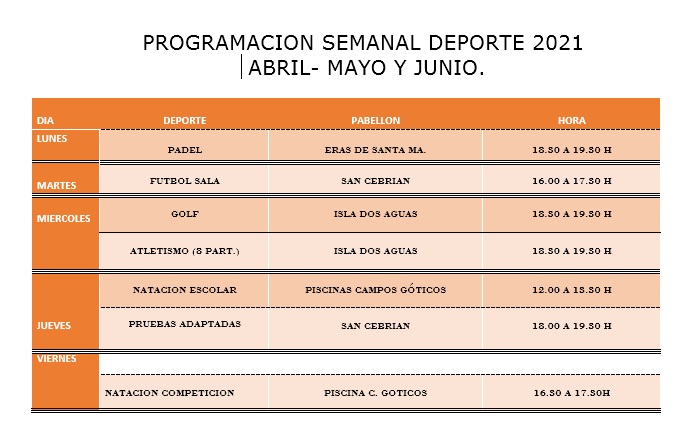 PROGRAMACION SEMANAL DEPORTE 2021
ABRIL- MAYO Y JUNIO.

| DIA | DEPORTE | PABELLON | HORA |
|---|---|---|---|
| LUNES | PADEL | ERAS DE SANTA MA. | 18.30 A 19.30 H |
| MARTES | FUTBOL SALA | SAN CEBRIAN | 16.00 A 17.30 H |
| MIERCOLES | GOLF | ISLA DOS AGUAS | 18.30 A 19.30 H |
| | ATLETISMO (8 PART.) | ISLA DOS AGUAS | 18.30 A 19.30 H |
| JUEVES | NATACION ESCOLAR | PISCINAS CAMPOS GÓTICOS | 12.00 A 13.30 H |
| | PRUEBAS ADAPTADAS | SAN CEBRIAN | 18.00 A 19.30 H |
| VIERNES | | | |
| | NATACION COMPETICION | PISCINA C. GOTICOS | 16.30 A 17.30H |